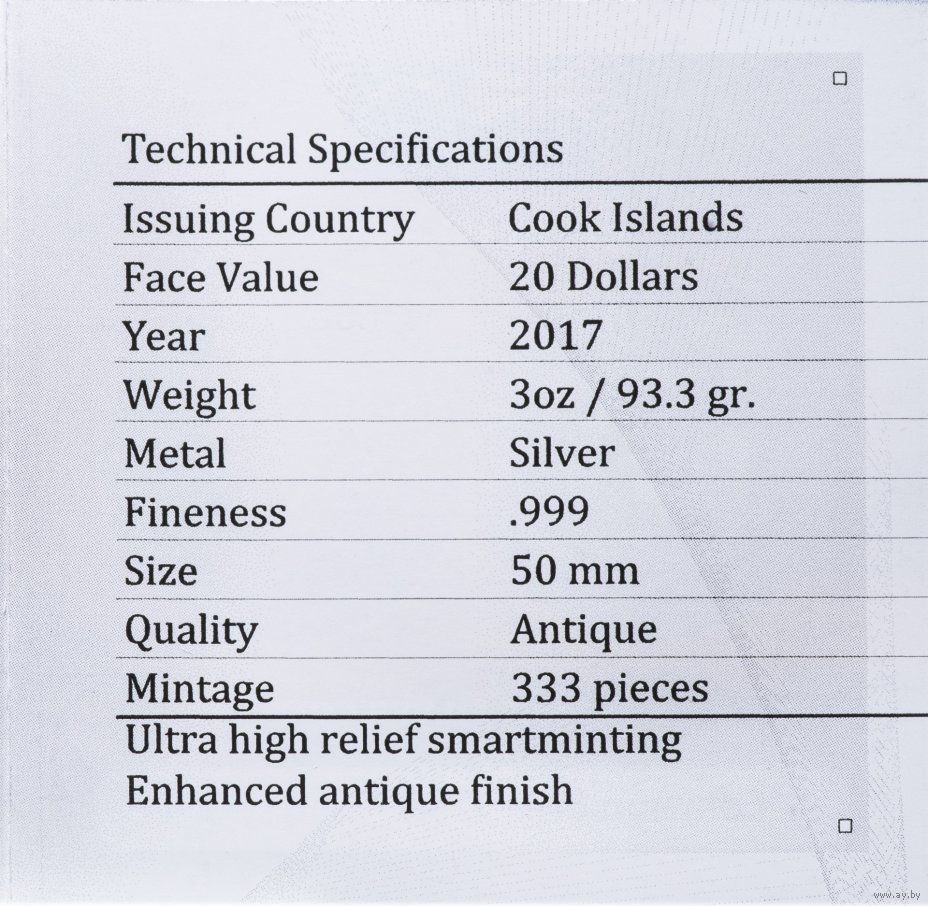 Technical Specifications

| Issuing Country | Cook Islands |
|---|---|
| Face Value | 20 Dollars |
| Year | 2017 |
| Weight | 3oz / 93.3 gr. |
| Metal | Silver |
| Fineness | .999 |
| Size | 50 mm |
| Quality | Antique |
| Mintage | 333 pieces |

Ultra high relief smartminting
Enhanced antique finish

www.ay.by